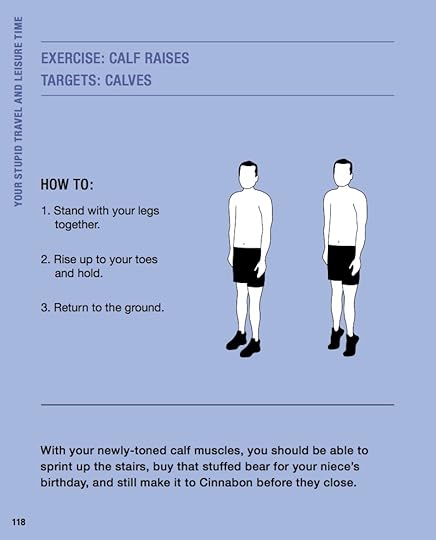 YOUR STUPID TRAVEL AND LEISURE TIME

EXERCISE: CALF RAISES
TARGETS: CALVES

HOW TO:

1. Stand with your legs together.

2. Rise up to your toes and hold.

3. Return to the ground.

With your newly-toned calf muscles, you should be able to sprint up the stairs, buy that stuffed bear for your niece's birthday, and still make it to Cinnabon before they close.

118